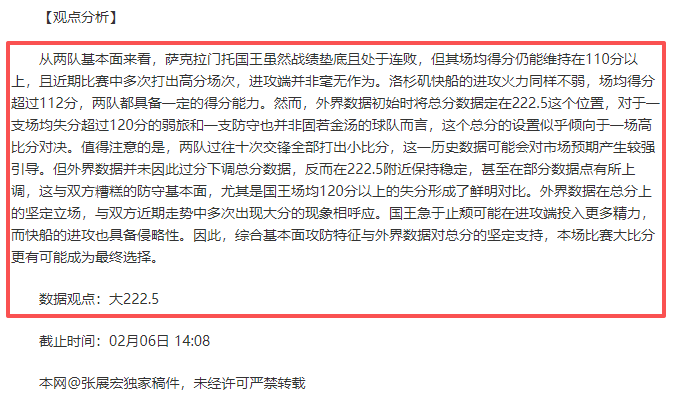 【观点分析】

从两队基本面来看，萨克拉门托国王虽然战绩垫底且处于连败，但其场均得分仍能维持在110分以上，且近期比赛中多次打出高分场次，进攻端并非毫无作为。洛杉矶快船的进攻火力同样不弱，场均得分超过112分，两队都具备一定的得分能力。然而，外界数据初始时将总分数据定在222.5这个位置，对于一支场均失分超过120分的弱旅和一支防守也并非固若金汤的球队而言，这个总分的设置似乎倾向于一场高比分对决。值得注意的是，两队过往十次交锋全部打出小比分，这一历史数据可能会对市场预期产生较强引导。但外界数据并未因此过分下调总分数据，反而在222.5附近保持稳定，甚至在部分数据点有所上调，这与双方糟糕的防守基本面，尤其是国王场均120分以上的失分形成了鲜明对比。外界数据在总分上的坚定立场，与双方近期走势中多次出现大分的现象相呼应。国王急于止颓可能在进攻端投入更多精力，而快船的进攻也具备侵略性。因此，综合基本面攻防特征与外界数据对总分的坚定支持，本场比赛大比分更有可能成为最终选择。

数据观点：大222.5

截止时间：02月06日 14:08

本网@张展宏独家稿件，未经许可严禁转载